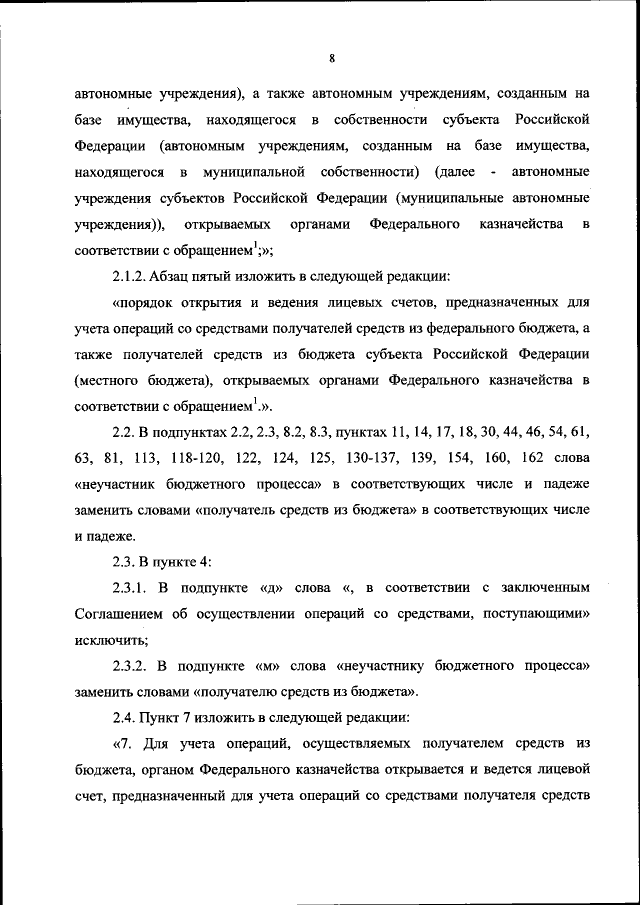 8

автономные учреждения), а также автономным учреждениям, созданным на базе имущества, находящегося в собственности субъекта Российской Федерации (автономным учреждениям, созданным на базе имущества, находящегося в муниципальной собственности) (далее - автономные учреждения субъектов Российской Федерации (муниципальные автономные учреждения)), открываемых органами Федерального казначейства в соответствии с обращением$^1$;»;

2.1.2. Абзац пятый изложить в следующей редакции:

«порядок открытия и ведения лицевых счетов, предназначенных для учета операций со средствами получателей средств из федерального бюджета, а также получателей средств из бюджета субъекта Российской Федерации (местного бюджета), открываемых органами Федерального казначейства в соответствии с обращением$^1$.».

2.2. В подпунктах 2.2, 2.3, 8.2, 8.3, пунктах 11, 14, 17, 18, 30, 44, 46, 54, 61, 63, 81, 113, 118-120, 122, 124, 125, 130-137, 139, 154, 160, 162 слова «неучастник бюджетного процесса» в соответствующих числе и падеже заменить словами «получатель средств из бюджета» в соответствующих числе и падеже.

2.3. В пункте 4:

2.3.1. В подпункте «д» слова «, в соответствии с заключенным Соглашением об осуществлении операций со средствами, поступающими» исключить;

2.3.2. В подпункте «м» слова «неучастнику бюджетного процесса» заменить словами «получателю средств из бюджета».

2.4. Пункт 7 изложить в следующей редакции:

«7. Для учета операций, осуществляемых получателем средств из бюджета, органом Федерального казначейства открывается и ведется лицевой счет, предназначенный для учета операций со средствами получателя средств